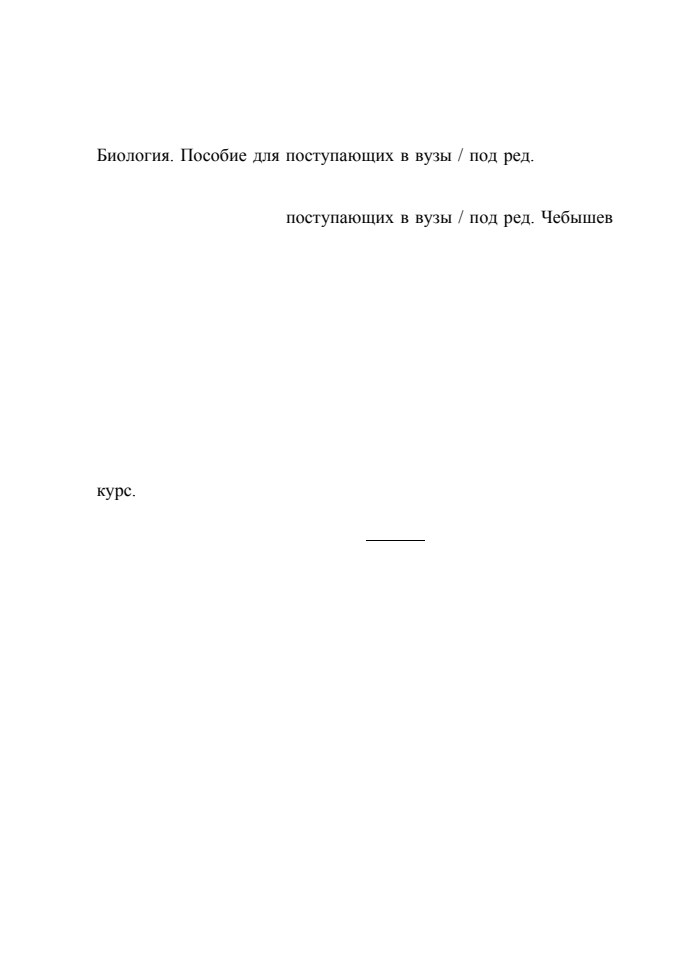 Биология. Пособие для поступающих в вузы / под ред.

поступающих в вузы / под ред. Чебышев

курс.